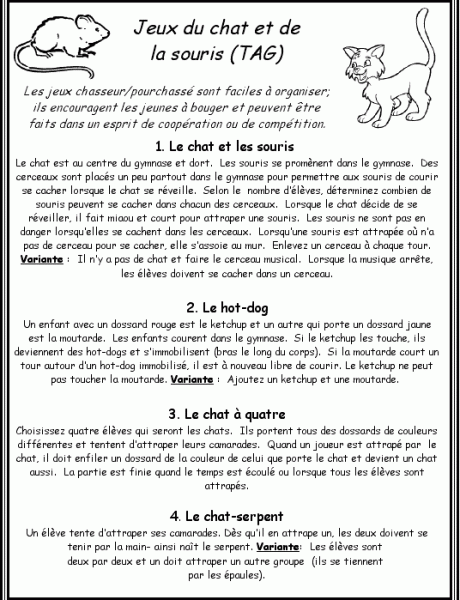 Jeux du chat et de la souris (TAG)

Les jeux chasseur/pourchassé sont faciles à organiser; ils encouragent les jeunes à bouger et peuvent être faits dans un esprit de coopération ou de compétition.

1. Le chat et les souris

Le chat est au centre du gymnase et dort. Les souris se promènent dans le gymnase. Des cerceaux sont placés un peu partout dans le gymnase pour permettre aux souris de courir se cacher lorsque le chat se réveille. Selon le nombre d'élèves, déterminez combien de souris peuvent se cacher dans chacun des cerceaux. Lorsque le chat décide de se réveiller, il fait miaou et court pour attraper une souris. Les souris ne sont pas en danger lorsqu'elles se cachent dans les cerceaux. Lorsqu'une souris est attrapée où n'a pas de cerceau pour se cacher, elle s'assoie au mur. Enlevez un cerceau à chaque tour. Variante : Il n'y a pas de chat et faire le cerceau musical. Lorsque la musique arrête, les élèves doivent se cacher dans un cerceau.

2. Le hot-dog

Un enfant avec un dossard rouge est le ketchup et un autre qui porte un dossard jaune est la moutarde. Les enfants courent dans le gymnase. Si le ketchup les touche, ils deviennent des hot-dogs et s'immobilisent (bras le long du corps). Si la moutarde court un tour autour d'un hot-dog immobilisé, il est à nouveau libre de courir. Le ketchup ne peut pas toucher la moutarde. Variante : Ajoutez un ketchup et une moutarde.

3. Le chat à quatre

Choisissez quatre élèves qui seront les chats. Ils portent tous des dossards de couleurs différentes et tentent d'attraper leurs camarades. Quand un joueur est attrapé par le chat, il doit enfiler un dossard de la couleur de celui que porte le chat et devient un chat aussi. La partie est finie quand le temps est écoulé ou lorsque tous les élèves sont attrapés.

4. Le chat-serpent

Un élève tente d'attraper ses camarades. Dès qu'il en attrape un, les deux doivent se tenir par la main- ainsi naît le serpent. Variante: Les élèves sont deux par deux et un doit attraper un autre groupe (ils se tiennent par les épaules).